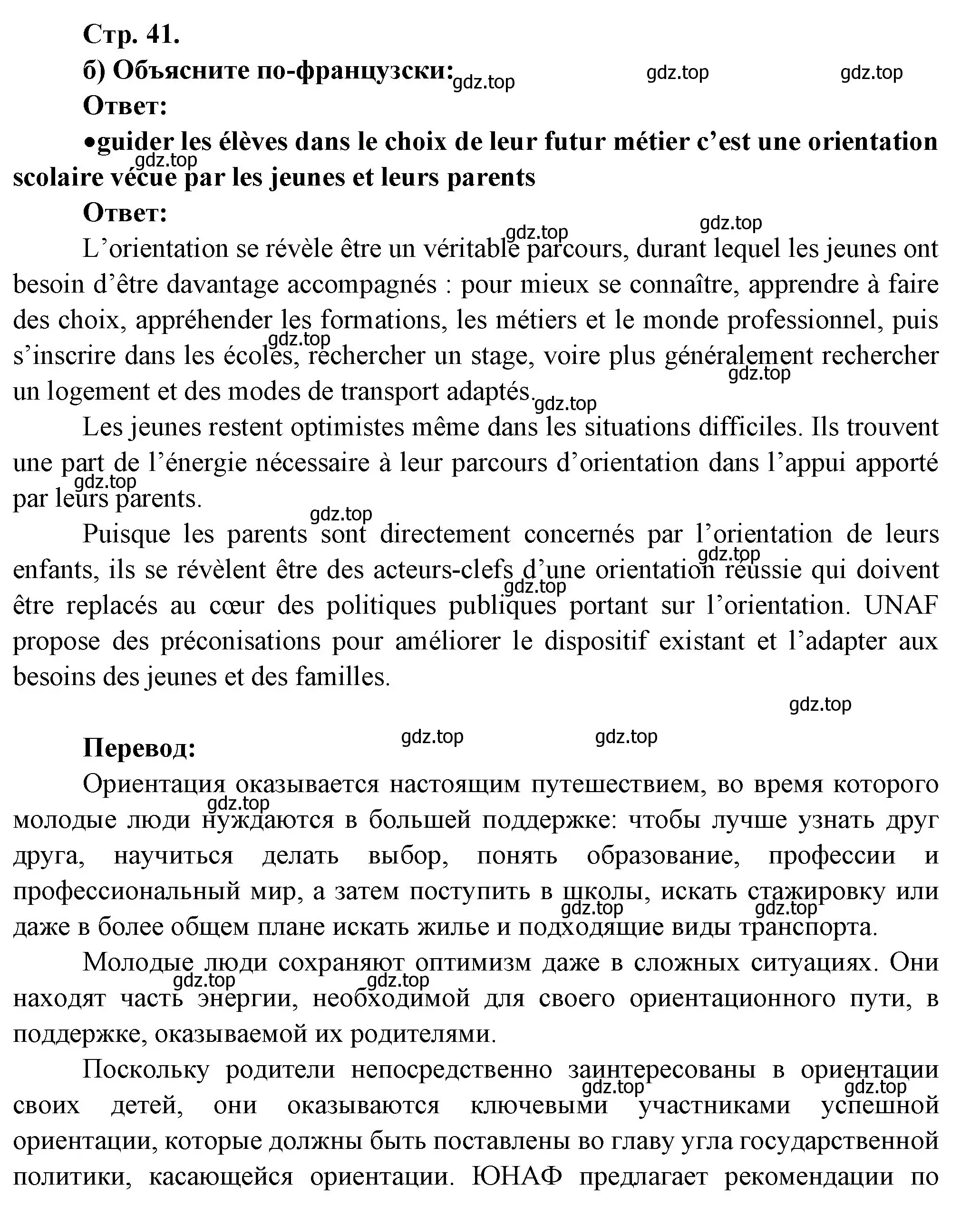 Стр. 41.
б) Объясните по-французски: gdz.top gdz.top gdz.top
Ответ:
•guider les élèves dans le choix de leur futur métier c'est une orientation scolaire vécue par les jeunes et leurs parents gdz.top
Ответ:
gdz.top gdz.top
L'orientation se révèle être un véritable parcours, durant lequel les jeunes ont besoin d'être davantage accompagnés : pour mieux se connaître, apprendre à faire des choix, appréhender les formations, les métiers et le monde professionnel, puis s'inscrire dans les écoles, rechercher un stage, voire plus généralement rechercher un logement et des modes de transport adaptés. gdz.top gdz.top gdz.top

Les jeunes restent optimistes même dans les situations difficiles. Ils trouvent une part de l'énergie nécessaire à leur parcours d'orientation dans l'appui apporté par leurs parents. gdz.top

gdz.top
Puisque les parents sont directement concernés par l'orientation de leurs enfants, ils se révèlent être des acteurs-clefs d'une orientation réussie qui doivent être replacés au cœur des politiques publiques portant sur l'orientation. UNAF propose des préconisations pour améliorer le dispositif existant et l'adapter aux besoins des jeunes et des familles. gdz.top gdz.top

gdz.top
Перевод: gdz.top gdz.top
Ориентация оказывается настоящим путешествием, во время которого молодые люди нуждаются в большей поддержке: чтобы лучше узнать друг друга, научиться делать выбор, понять образование, профессии и профессиональный мир, а затем поступить в школы, искать стажировку или даже в более общем плане искать жилье и подходящие виды транспорта. gdz.top gdz.top gdz.top

Молодые люди сохраняют оптимизм даже в сложных ситуациях. Они находят часть энергии, необходимой для своего ориентационного пути, в поддержке, оказываемой их родителями. gdz.top gdz.top

Поскольку родители непосредственно заинтересованы в ориентации своих детей, они оказываются ключевыми участниками успешной ориентации, которые должны быть поставлены во главу угла государственной политики, касающейся ориентации. ЮНАФ предлагает рекомендации по gdz.top gdz.top